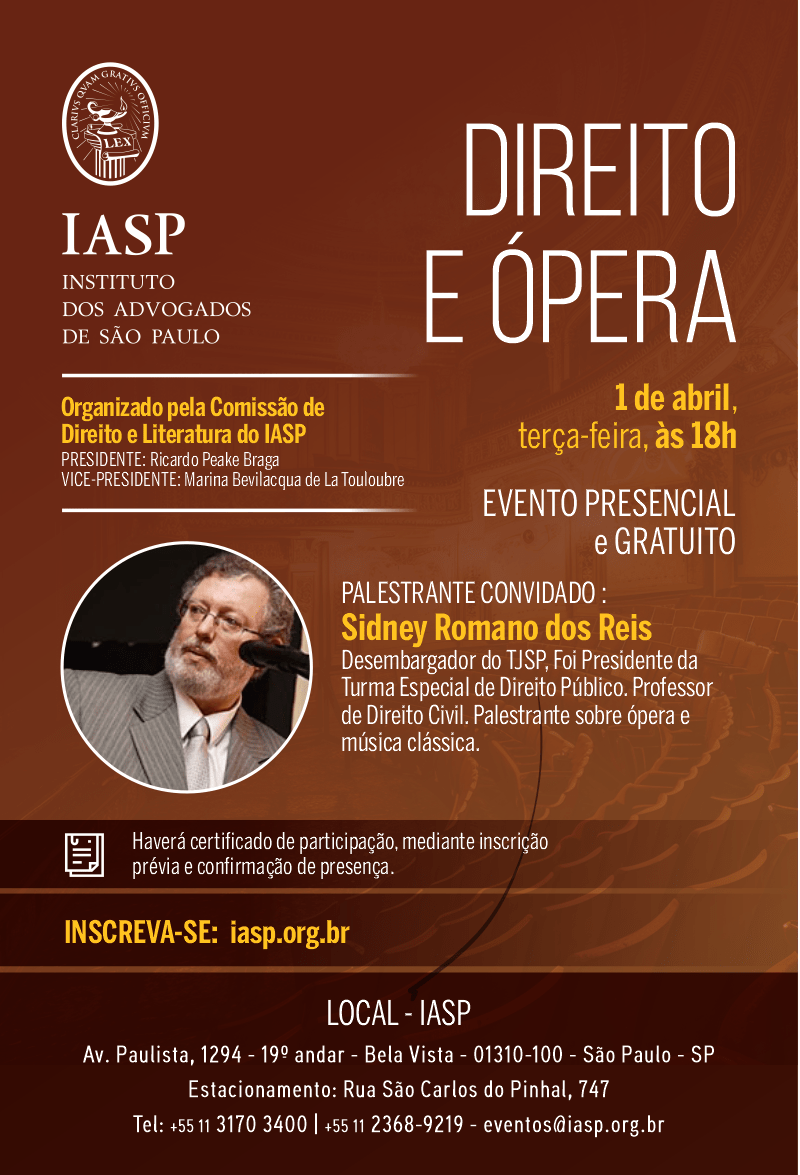 CLARIVS QVAM GRATIVS OFFICIVM
LEX

IASP
INSTITUTO
DOS ADVOGADOS
DE SÃO PAULO

DIREITO
E ÓPERA

Organizado pela Comissão de Direito e Literatura do IASP
PRESIDENTE: Ricardo Peake Braga
VICE-PRESIDENTE: Marina Bevilacqua de La Touloubre

1 de abril, terça-feira, às 18h

EVENTO PRESENCIAL e GRATUITO

PALESTRANTE CONVIDADO :
Sidney Romano dos Reis
Desembargador do TJSP, Foi Presidente da Turma Especial de Direito Público. Professor de Direito Civil. Palestrante sobre ópera e música clássica.

Haverá certificado de participação, mediante inscrição prévia e confirmação de presença.

INSCREVA-SE: iasp.org.br

LOCAL - IASP
Av. Paulista, 1294 - 19º andar - Bela Vista - 01310-100 - São Paulo - SP
Estacionamento: Rua São Carlos do Pinhal, 747
Tel: +55 11 3170 3400 | +55 11 2368-9219 - eventos@iasp.org.br